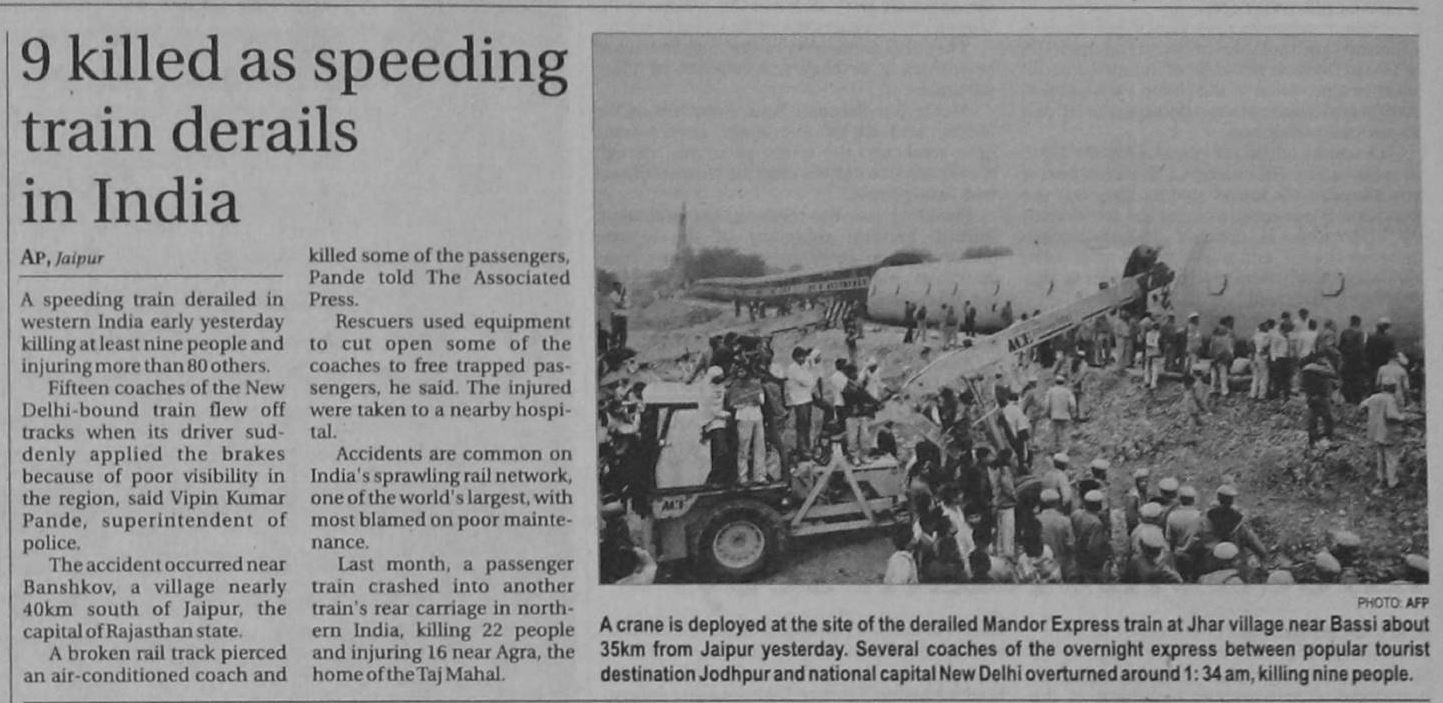 9 killed as speeding train derails in India

AP, Jaipur

A speeding train derailed in western India early yesterday killing at least nine people and injuring more than 80 others.

Fifteen coaches of the New Delhi-bound train flew off tracks when its driver suddenly applied the brakes because of poor visibility in the region, said Vipin Kumar Pande, superintendent of police.

The accident occurred near Banshkov, a village nearly 40km south of Jaipur, the capital of Rajasthan state.

A broken rail track pierced an air-conditioned coach and killed some of the passengers, Pande told The Associated Press.

Rescuers used equipment to cut open some of the coaches to free trapped passengers, he said. The injured were taken to a nearby hospital.

Accidents are common on India's sprawling rail network, one of the world's largest, with most blamed on poor maintenance.

Last month, a passenger train crashed into another train's rear carriage in northern India, killing 22 people and injuring 16 near Agra, the home of the Taj Mahal.

PHOTO: AFP
A crane is deployed at the site of the derailed Mandor Express train at Jhar village near Bassi about 35km from Jaipur yesterday. Several coaches of the overnight express between popular tourist destination Jodhpur and national capital New Delhi overturned around 1: 34 am, killing nine people.